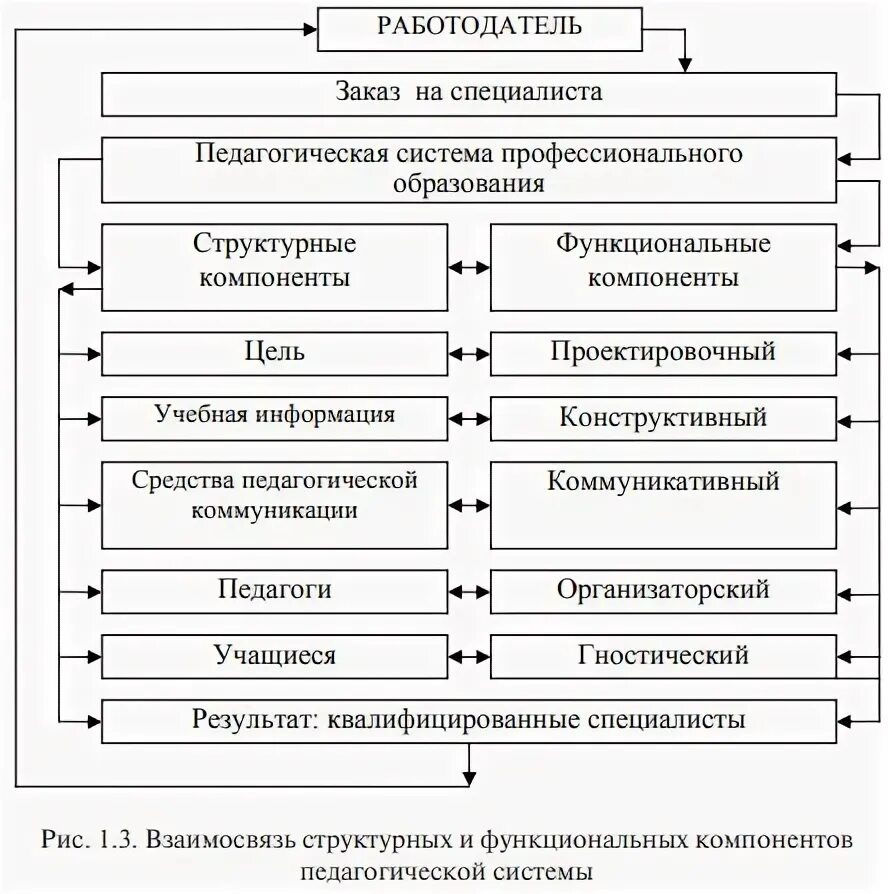 РАБОТОДАТЕЛЬ

Заказ на специалиста

Педагогическая система профессионального образования

Структурные компоненты

Функциональные компоненты

Цель

Проектировочный

Учебная информация

Конструктивный

Средства педагогической коммуникации

Коммуникативный

Педагоги

Организаторский

Учащиеся

Гностический

Результат: квалифицированные специалисты

Рис. 1.3. Взаимосвязь структурных и функциональных компонентов педагогической системы